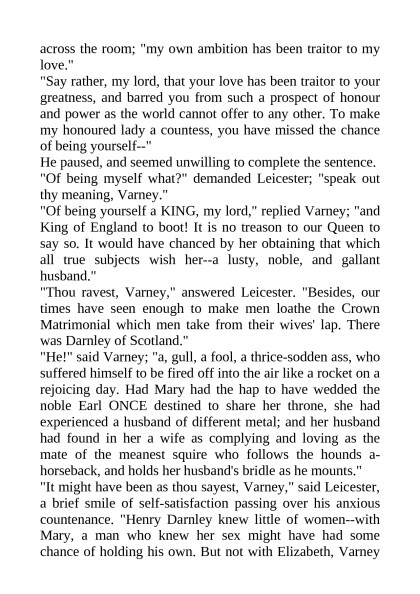 across the room; "my own ambition has been traitor to my love."
"Say rather, my lord, that your love has been traitor to your greatness, and barred you from such a prospect of honour and power as the world cannot offer to any other. To make my honoured lady a countess, you have missed the chance of being yourself--"
He paused, and seemed unwilling to complete the sentence.
"Of being myself what?" demanded Leicester; "speak out thy meaning, Varney."
"Of being yourself a KING, my lord," replied Varney; "and King of England to boot! It is no treason to our Queen to say so. It would have chanced by her obtaining that which all true subjects wish her--a lusty, noble, and gallant husband."
"Thou ravest, Varney," answered Leicester. "Besides, our times have seen enough to make men loathe the Crown Matrimonial which men take from their wives' lap. There was Darnley of Scotland."
"He!" said Varney; "a, gull, a fool, a thrice-sodden ass, who suffered himself to be fired off into the air like a rocket on a rejoicing day. Had Mary had the hap to have wedded the noble Earl ONCE destined to share her throne, she had experienced a husband of different metal; and her husband had found in her a wife as complying and loving as the mate of the meanest squire who follows the hounds a-horseback, and holds her husband's bridle as he mounts."
"It might have been as thou sayest, Varney," said Leicester, a brief smile of self-satisfaction passing over his anxious countenance. "Henry Darnley knew little of women--with Mary, a man who knew her sex might have had some chance of holding his own. But not with Elizabeth, Varney